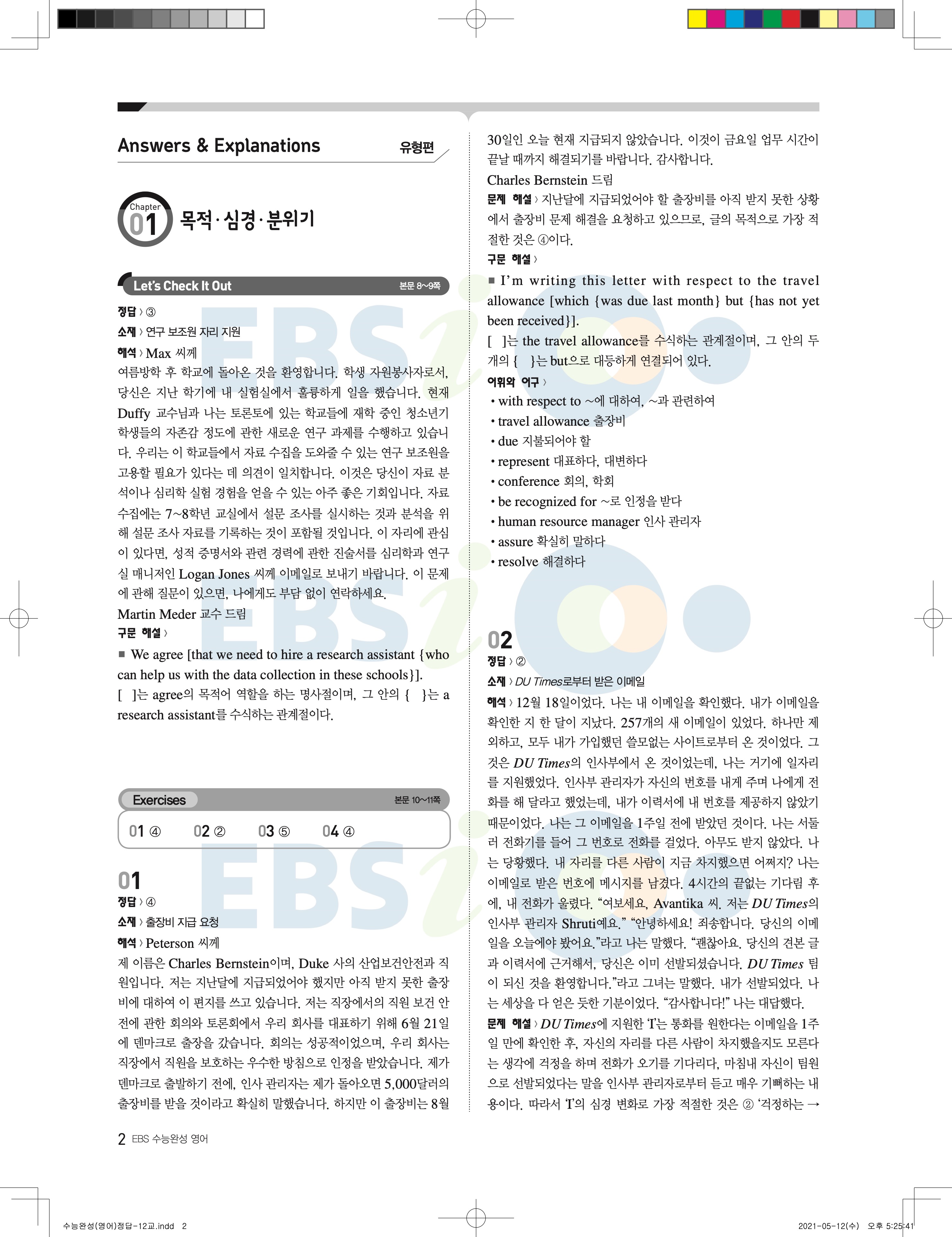 Answers & Explanations 유형편

Chapter 01 목적·심경·분위기

Let's Check It Out 본문 8~9쪽

정답 › ③

소재 › 연구 보조원 자리 지원

해석 › Max 씨께

여름방학 후 학교에 돌아온 것을 환영합니다. 학생 자원봉사자로서, 당신은 지난 학기에 내 실험실에서 훌륭하게 일을 했습니다. 현재 Duffy 교수님과 나는 토론토에 있는 학교들에 재학 중인 청소년기 학생들의 자존감 정도에 관한 새로운 연구 과제를 수행하고 있습니다. 우리는 이 학교들에서 자료 수집을 도와줄 수 있는 연구 보조원을 고용할 필요가 있다는 데 의견이 일치합니다. 이것은 당신이 자료 분석이나 심리학 실험 경험을 얻을 수 있는 아주 좋은 기회입니다. 자료 수집에는 7~8학년 교실에서 설문 조사를 실시하는 것과 분석을 위해 설문 조사 자료를 기록하는 것이 포함될 것입니다. 이 자리에 관심이 있다면, 성적 증명서와 관련 경력에 관한 진술서를 심리학과 연구실 매니저인 Logan Jones 씨께 이메일로 보내기 바랍니다. 이 문제에 관해 질문이 있으면, 나에게도 부담 없이 연락하세요.

Martin Meder 교수 드림

구문 해설 ›

■ We agree [that we need to hire a research assistant {who can help us with the data collection in these schools}].

[ ]는 agree의 목적어 역할을 하는 명사절이며, 그 안의 { }는 a research assistant를 수식하는 관계절이다.

Exercises 본문 10~11쪽

01 ④ 02 ② 03 ⑤ 04 ④

01

정답 › ④

소재 › 출장비 지급 요청

해석 › Peterson 씨께

제 이름은 Charles Bernstein이며, Duke 사의 산업보건안전과 직원입니다. 저는 지난달에 지급되었어야 했지만 아직 받지 못한 출장비에 대하여 이 편지를 쓰고 있습니다. 저는 직장에서의 직원 보건 안전에 관한 회의와 토론회에서 우리 회사를 대표하기 위해 6월 21일에 덴마크로 출장을 갔습니다. 회의는 성공적이었으며, 우리 회사는 직장에서 직원을 보호하는 우수한 방침으로 인정을 받았습니다. 제가 덴마크로 출발하기 전에, 인사 관리자는 제가 돌아오면 5,000달러의 출장비를 받을 것이라고 확실히 말했습니다. 하지만 이 출장비는 8월 30일인 오늘 현재 지급되지 않았습니다. 이것이 금요일 업무 시간이 끝날 때까지 해결되기를 바랍니다. 감사합니다.

Charles Bernstein 드림

문제 해설 › 지난달에 지급되었어야 할 출장비를 아직 받지 못한 상황에서 출장비 문제 해결을 요청하고 있으므로, 글의 목적으로 가장 적절한 것은 ④이다.

구문 해설 ›

■ I'm writing this letter with respect to the travel allowance [which {was due last month} but {has not yet been received}].

[ ]는 the travel allowance를 수식하는 관계절이며, 그 안의 두 개의 { }는 but으로 대등하게 연결되어 있다.

어휘와 어구 ›

• with respect to ~에 대하여, ~과 관련하여
• travel allowance 출장비
• due 지불되어야 할
• represent 대표하다, 대변하다
• conference 회의, 학회
• be recognized for ~로 인정을 받다
• human resource manager 인사 관리자
• assure 확실히 말하다
• resolve 해결하다

02

정답 › ②

소재 › DU Times로부터 받은 이메일

해석 › 12월 18일이었다. 나는 내 이메일을 확인했다. 내가 이메일을 확인한 지 한 달이 지났다. 257개의 새 이메일이 있었다. 하나만 제외하고, 모두 내가 가입했던 쓸모없는 사이트로부터 온 것이었다. 그것은 DU Times의 인사부에서 온 것이었는데, 나는 거기에 일자리를 지원했었다. 인사부 관리자가 자신의 번호를 내게 주며 나에게 전화를 해 달라고 했었는데, 내가 이력서에 내 번호를 제공하지 않았기 때문이었다. 나는 그 이메일을 1주일 전에 받았던 것이다. 나는 서둘러 전화기를 들어 그 번호로 전화를 걸었다. 아무도 받지 않았다. 나는 당황했다. 내 자리를 다른 사람이 지금 차지했으면 어쩌지? 나는 이메일로 받은 번호에 메시지를 남겼다. 4시간의 끝없는 기다림 후에, 내 전화가 울렸다. "여보세요, Avantika 씨. 저는 DU Times의 인사부 관리자 Shruti예요." "안녕하세요! 죄송합니다. 당신의 이메일을 오늘에야 봤어요."라고 나는 말했다. "괜찮아요. 당신의 견본 글과 이력서에 근거해서, 당신은 이미 선발되셨습니다. DU Times 팀이 되신 것을 환영합니다."라고 그녀는 말했다. 내가 선발되었다. 나는 세상을 다 얻은 듯한 기분이었다. "감사합니다!" 나는 대답했다.

문제 해설 › DU Times에 지원한 'I'는 통화를 원한다는 이메일을 1주일 만에 확인한 후, 자신의 자리를 다른 사람이 차지했을지도 모른다는 생각에 걱정을 하며 전화가 오기를 기다리다, 마침내 자신이 팀원으로 선발되었다는 말을 인사부 관리자로부터 듣고 매우 기뻐하는 내용이다. 따라서 'I'의 심경 변화로 가장 적절한 것은 ② '걱정하는 →

2 EBS 수능완성 영어

수능완성(영어)정답-12교.indd 2 2021-05-12(수) 오후 5:25:41

EBSi